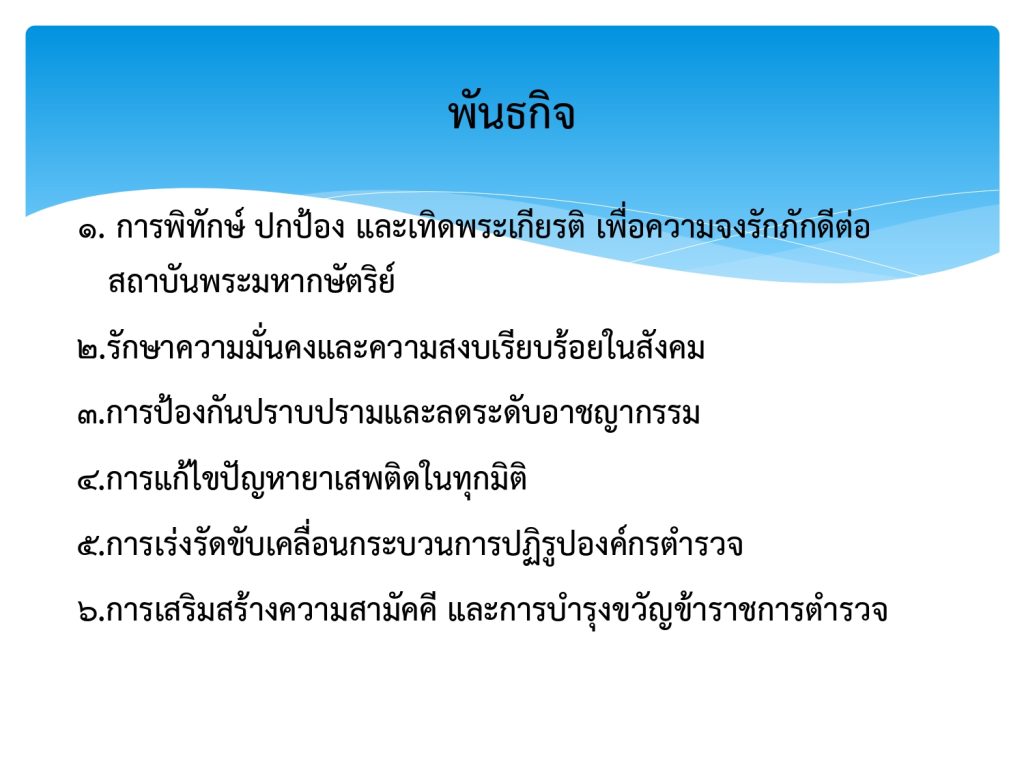 พันธกิจ

๑. การพิทักษ์ ปกป้อง และเทิดพระเกียรติ เพื่อความจงรักภักดีต่อสถาบันพระมหากษัตริย์

๒.รักษาความมั่นคงและความสงบเรียบร้อยในสังคม

๓.การป้องกันปราบปรามและลดระดับอาชญากรรม

๔.การแก้ไขปัญหายาเสพติดในทุกมิติ

๕.การเร่งรัดขับเคลื่อนกระบวนการปฏิรูปองค์กรตำรวจ

๖.การเสริมสร้างความสามัคคี และการบำรุงขวัญข้าราชการตำรวจ